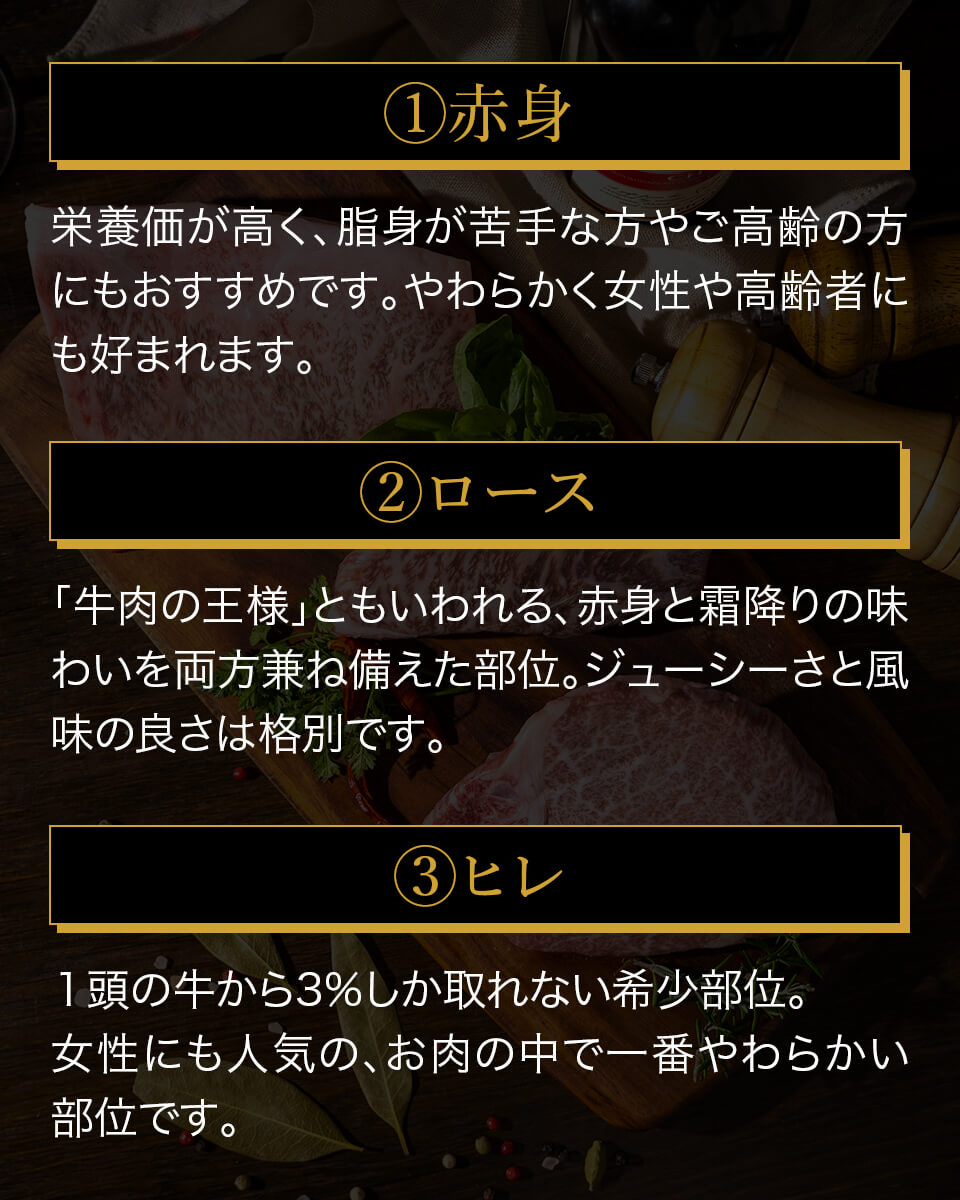 ①赤身

栄養価が高く、脂身が苦手な方やご高齢の方にもおすすめです。やわらかく女性や高齢者にも好まれます。

②ロース

「牛肉の王様」ともいわれる、赤身と霜降りの味わいを両方兼ね備えた部位。ジューシーさと風味の良さは格別です。

③ヒレ

１頭の牛から3%しか取れない希少部位。
女性にも人気の、お肉の中で一番やわらかい部位です。